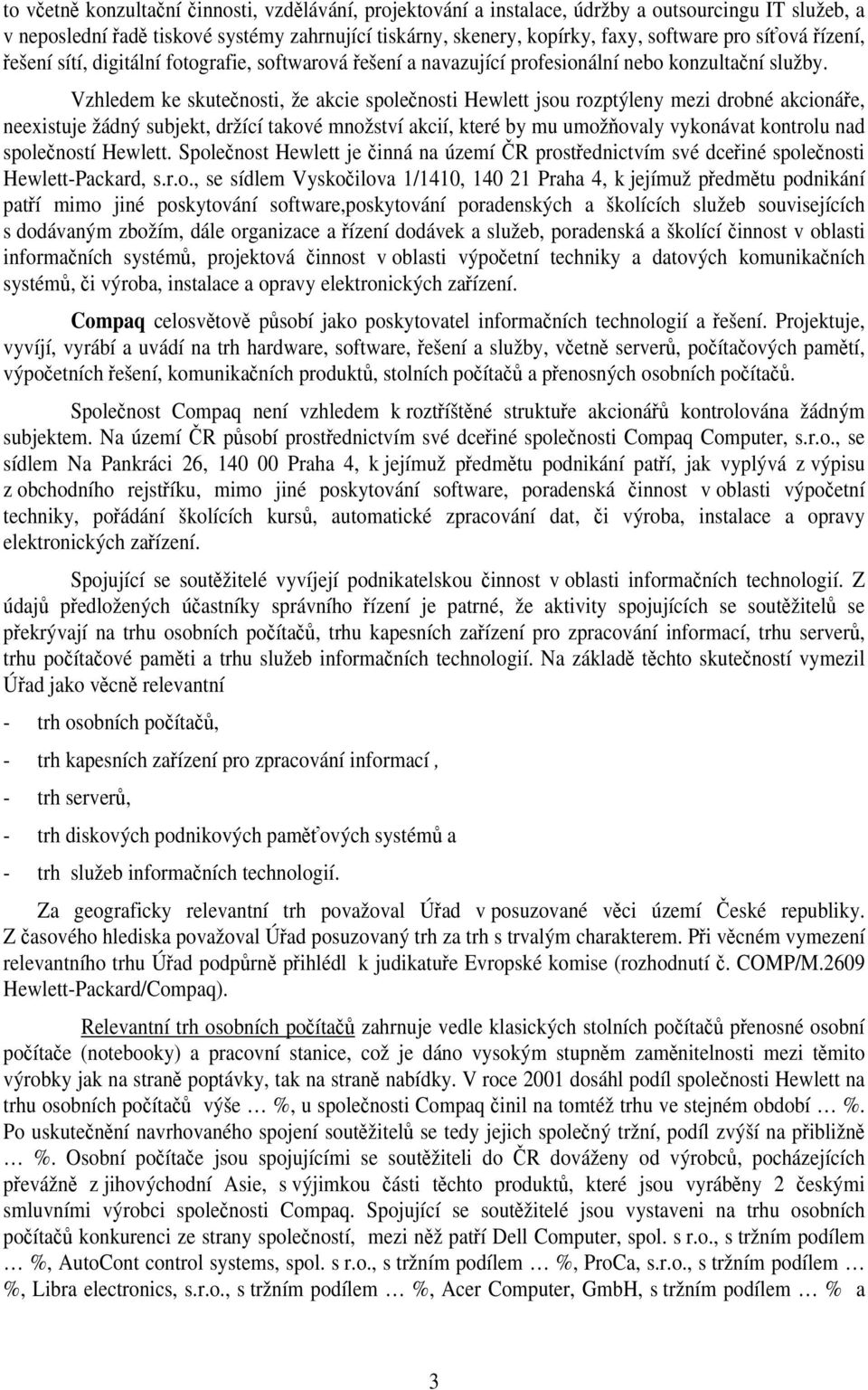 to včetně konzultační činnosti, vzdělávání, projektování a instalace, údržby a outsourcingu IT služeb, a v neposlední řadě tiskové systémy zahrnující tiskárny, skenery, kopírky, faxy, software pro síťová řízení, řešení sítí, digitální fotografie, softwarová řešení a navazující profesionální nebo konzultační služby.

Vzhledem ke skutečnosti, že akcie společnosti Hewlett jsou rozptýleny mezi drobné akcionáře, neexistuje žádný subjekt, držící takové množství akcií, které by mu umožňovaly vykonávat kontrolu nad společností Hewlett. Společnost Hewlett je činná na území ČR prostřednictvím své dceřiné společnosti Hewlett-Packard, s.r.o., se sídlem Vyskočilova 1/1410, 140 21 Praha 4, k jejímuž předmětu podnikání patří mimo jiné poskytování software,poskytování poradenských a školících služeb souvisejících s dodávaným zbožím, dále organizace a řízení dodávek a služeb, poradenská a školící činnost v oblasti informačních systémů, projektová činnost v oblasti výpočetní techniky a datových komunikačních systémů, či výroba, instalace a opravy elektronických zařízení.

Compaq celosvětově působí jako poskytovatel informačních technologií a řešení. Projektuje, vyvíjí, vyrábí a uvádí na trh hardware, software, řešení a služby, včetně serverů, počítačových pamětí, výpočetních řešení, komunikačních produktů, stolních počítačů a přenosných osobních počítačů.

Společnost Compaq není vzhledem k roztříštěné struktuře akcionářů kontrolována žádným subjektem. Na území ČR působí prostřednictvím své dceřiné společnosti Compaq Computer, s.r.o., se sídlem Na Pankráci 26, 140 00 Praha 4, k jejímuž předmětu podnikání patří, jak vyplývá z výpisu z obchodního rejstříku, mimo jiné poskytování software, poradenská činnost v oblasti výpočetní techniky, pořádání školících kursů, automatické zpracování dat, či výroba, instalace a opravy elektronických zařízení.

Spojující se soutěžitelé vyvíjejí podnikatelskou činnost v oblasti informačních technologií. Z údajů předložených účastníky správního řízení je patrné, že aktivity spojujících se soutěžitelů se překrývají na trhu osobních počítačů, trhu kapesních zařízení pro zpracování informací, trhu serverů, trhu počítačové paměti a trhu služeb informačních technologií. Na základě těchto skutečností vymezil Úřad jako věcně relevantní

- trh osobních počítačů,

- trh kapesních zařízení pro zpracování informací ,

- trh serverů,

- trh diskových podnikových paměťových systémů a

- trh služeb informačních technologií.

Za geograficky relevantní trh považoval Úřad v posuzované věci území České republiky. Z časového hlediska považoval Úřad posuzovaný trh za trh s trvalým charakterem. Při věcném vymezení relevantního trhu Úřad podpůrně přihlédl k judikatuře Evropské komise (rozhodnutí č. COMP/M.2609 Hewlett-Packard/Compaq).

Relevantní trh osobních počítačů zahrnuje vedle klasických stolních počítačů přenosné osobní počítače (notebooky) a pracovní stanice, což je dáno vysokým stupněm zaměnitelnosti mezi těmito výrobky jak na straně poptávky, tak na straně nabídky. V roce 2001 dosáhl podíl společnosti Hewlett na trhu osobních počítačů výše … %, u společnosti Compaq činil na tomtéž trhu ve stejném období … %. Po uskutečnění navrhovaného spojení soutěžitelů se tedy jejich společný tržní, podíl zvýší na přibližně … %. Osobní počítače jsou spojujícími se soutěžiteli do ČR dováženy od výrobců, pocházejících převážně z jihovýchodní Asie, s výjimkou části těchto produktů, které jsou vyráběny 2 českými smluvními výrobci společnosti Compaq. Spojující se soutěžitelé jsou vystaveni na trhu osobních počítačů konkurenci ze strany společností, mezi něž patří Dell Computer, spol. s r.o., s tržním podílem … %, AutoCont control systems, spol. s r.o., s tržním podílem … %, ProCa, s.r.o., s tržním podílem … %, Libra electronics, s.r.o., s tržním podílem … %, Acer Computer, GmbH, s tržním podílem … % a

3